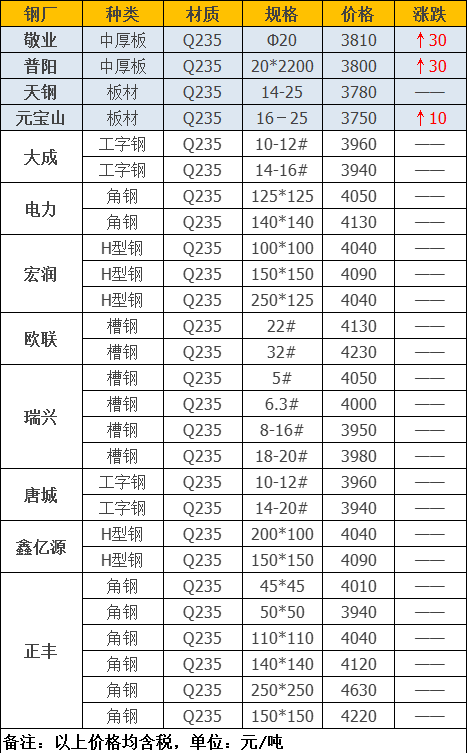 | 钢厂 | 种类 | 材质 | 规格 | 价格 | 涨跌 |
|---|---|---|---|---|---|
| 敬业 | 中厚板 | Q235 | Φ20 | 3810 | ↑30 |
| 普阳 | 中厚板 | Q235 | 20*2200 | 3800 | ↑30 |
| 天钢 | 板材 | Q235 | 14-25 | 3780 | —— |
| 元宝山 | 板材 | Q235 | 16－25 | 3750 | ↑10 |
| 大成 | 工字钢 | Q235 | 10-12# | 3960 | —— |
|  | 工字钢 | Q235 | 14-16# | 3940 | —— |
| 电力 | 角钢 | Q235 | 125*125 | 4050 | —— |
|  | 角钢 | Q235 | 140*140 | 4130 | —— |
| 宏润 | H型钢 | Q235 | 100*100 | 4040 | —— |
|  | H型钢 | Q235 | 150*150 | 4090 | —— |
|  | H型钢 | Q235 | 250*125 | 4040 | —— |
| 欧联 | 槽钢 | Q235 | 22# | 4130 | —— |
|  | 槽钢 | Q235 | 32# | 4230 | —— |
| 瑞兴 | 槽钢 | Q235 | 5# | 4050 | —— |
|  | 槽钢 | Q235 | 6.3# | 4000 | —— |
|  | 槽钢 | Q235 | 8-16# | 3950 | —— |
|  | 槽钢 | Q235 | 18-20# | 3980 | —— |
| 唐城 | 工字钢 | Q235 | 10-12# | 3960 | —— |
|  | 工字钢 | Q235 | 14-20# | 3940 | —— |
| 鑫亿源 | H型钢 | Q235 | 200*100 | 4040 | —— |
|  | H型钢 | Q235 | 150*150 | 4090 | —— |
| 正丰 | 角钢 | Q235 | 45*45 | 4010 | —— |
|  | 角钢 | Q235 | 50*50 | 3940 | —— |
|  | 角钢 | Q235 | 110*110 | 4040 | —— |
|  | 角钢 | Q235 | 140*140 | 4120 | —— |
|  | 角钢 | Q235 | 250*250 | 4630 | —— |
|  | 角钢 | Q235 | 150*150 | 4220 | —— |

备注：以上价格均含税，单位：元/吨